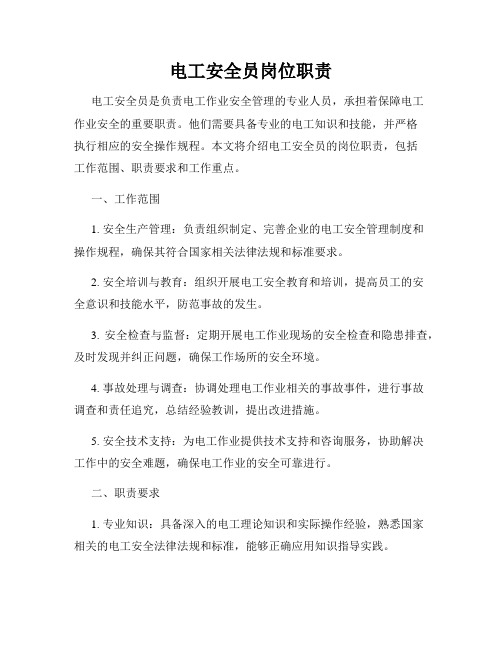 电工安全员岗位职责

电工安全员是负责电工作业安全管理的专业人员，承担着保障电工作业安全的重要职责。他们需要具备专业的电工知识和技能，并严格执行相应的安全操作规程。本文将介绍电工安全员的岗位职责，包括工作范围、职责要求和工作重点。

一、工作范围

1. 安全生产管理：负责组织制定、完善企业的电工安全管理制度和操作规程，确保其符合国家相关法律法规和标准要求。

2. 安全培训与教育：组织开展电工安全教育和培训，提高员工的安全意识和技能水平，防范事故的发生。

3. 安全检查与监督：定期开展电工作业现场的安全检查和隐患排查，及时发现并纠正问题，确保工作场所的安全环境。

4. 事故处理与调查：协调处理电工作业相关的事故事件，进行事故调查和责任追究，总结经验教训，提出改进措施。

5. 安全技术支持：为电工作业提供技术支持和咨询服务，协助解决工作中的安全难题，确保电工作业的安全可靠进行。

二、职责要求

1. 专业知识：具备深入的电工理论知识和实际操作经验，熟悉国家相关的电工安全法律法规和标准，能够正确应用知识指导实践。